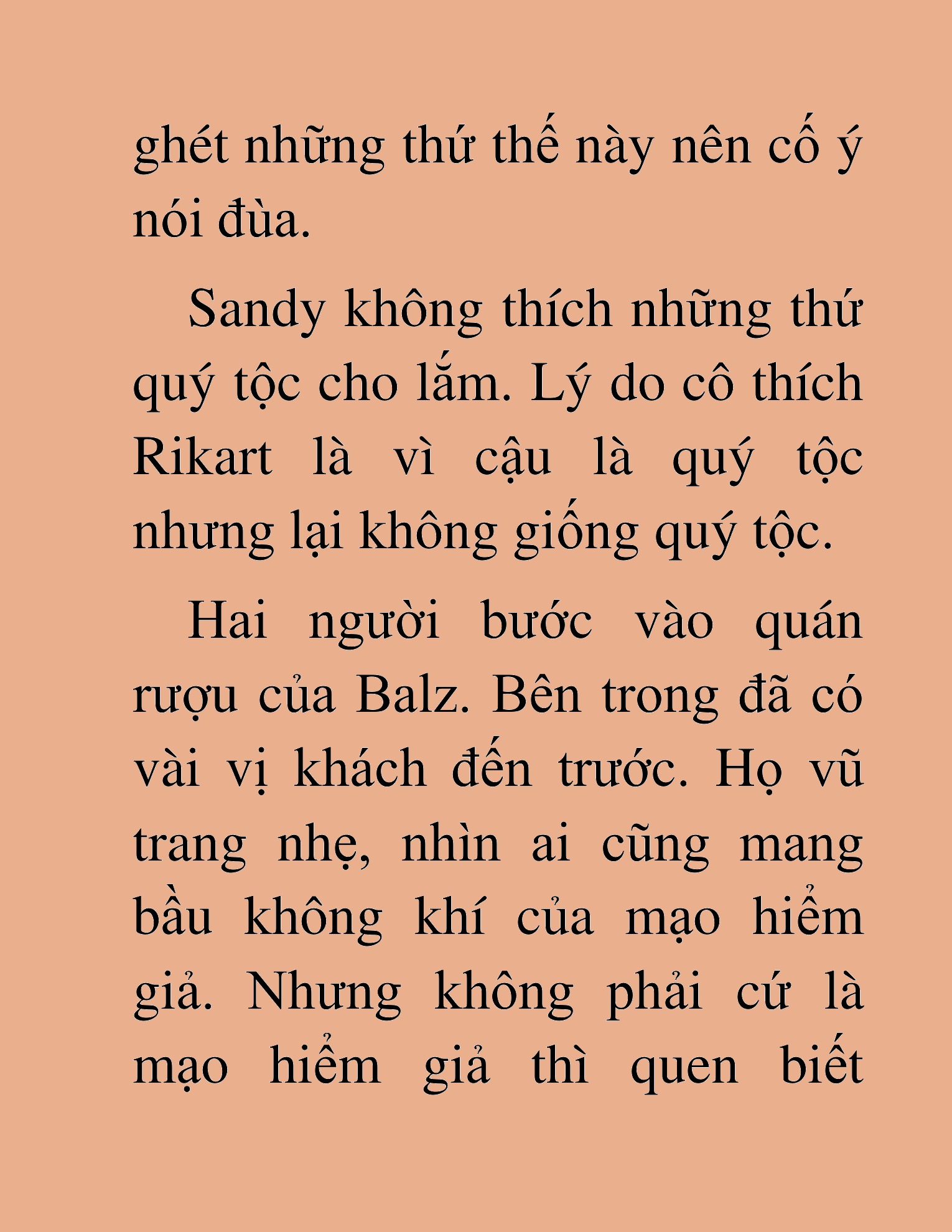 ghét những thứ thế này nên cố ý nói đùa.

Sandy không thích những thứ quý tộc cho lắm. Lý do cô thích Rikart là vì cậu là quý tộc nhưng lại không giống quý tộc.

Hai người bước vào quán rượu của Balz. Bên trong đã có vài vị khách đến trước. Họ vũ trang nhẹ, nhìn ai cũng mang bầu không khí của mạo hiểm giả. Nhưng không phải cứ là mạo hiểm giả thì quen biết